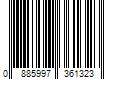 0 885997 361323